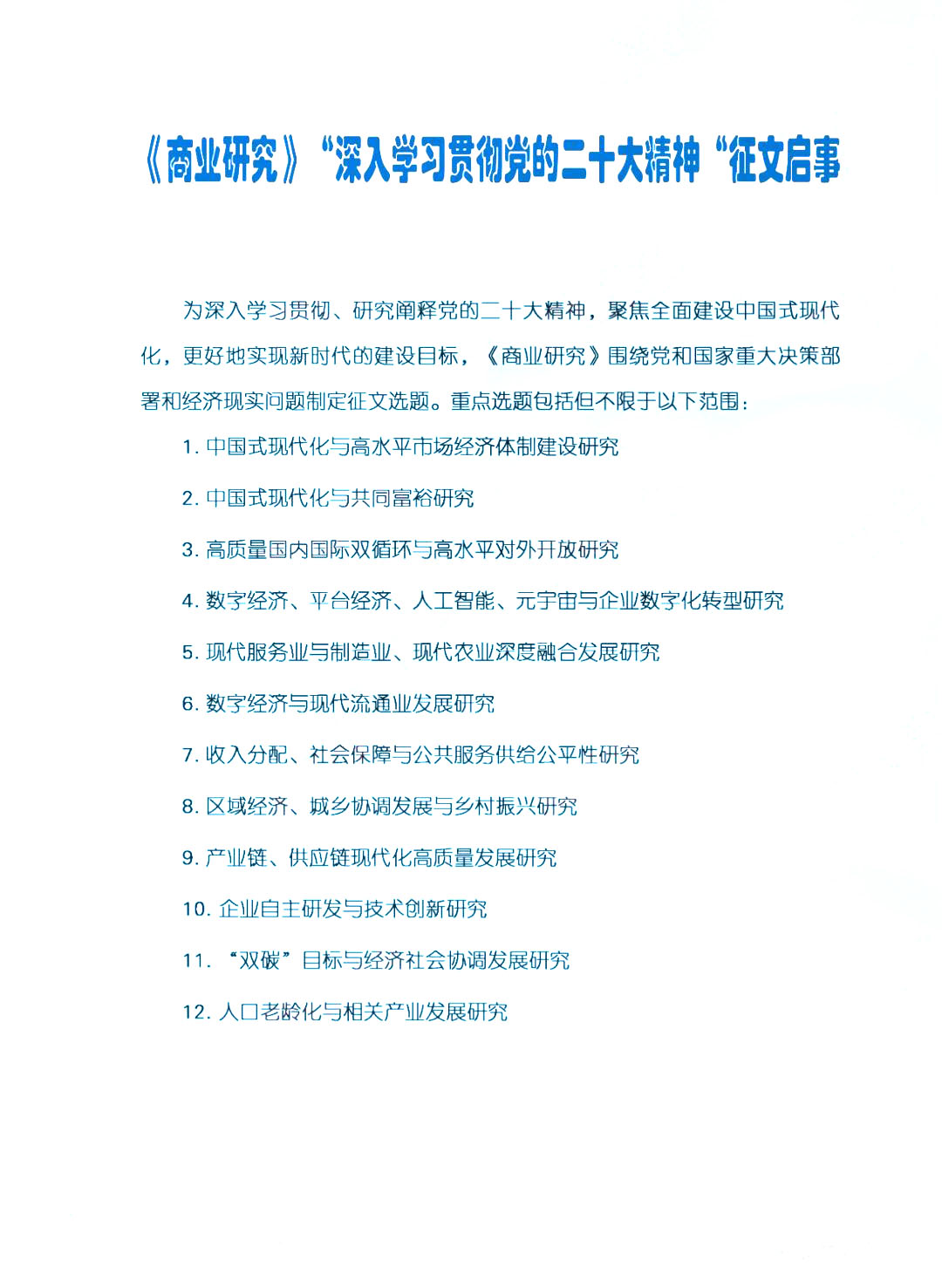 《商业研究》“深入学习贯彻党的二十大精神“征文启事

为深入学习贯彻、研究阐释党的二十大精神，聚焦全面建设中国式现代化，更好地实现新时代的建设目标，《商业研究》围绕党和国家重大决策部署和经济现实问题制定征文选题。重点选题包括但不限于以下范围：

1. 中国式现代化与高水平市场经济体制建设研究

2. 中国式现代化与共同富裕研究

3. 高质量国内国际双循环与高水平对外开放研究

4. 数字经济、平台经济、人工智能、元宇宙与企业数字化转型研究

5. 现代服务业与制造业、现代农业深度融合发展研究

6. 数字经济与现代流通业发展研究

7. 收入分配、社会保障与公共服务供给公平性研究

8. 区域经济、城乡协调发展与乡村振兴研究

9. 产业链、供应链现代化高质量发展研究

10. 企业自主研发与技术创新研究

11. “双碳”目标与经济社会协调发展研究

12. 人口老龄化与相关产业发展研究